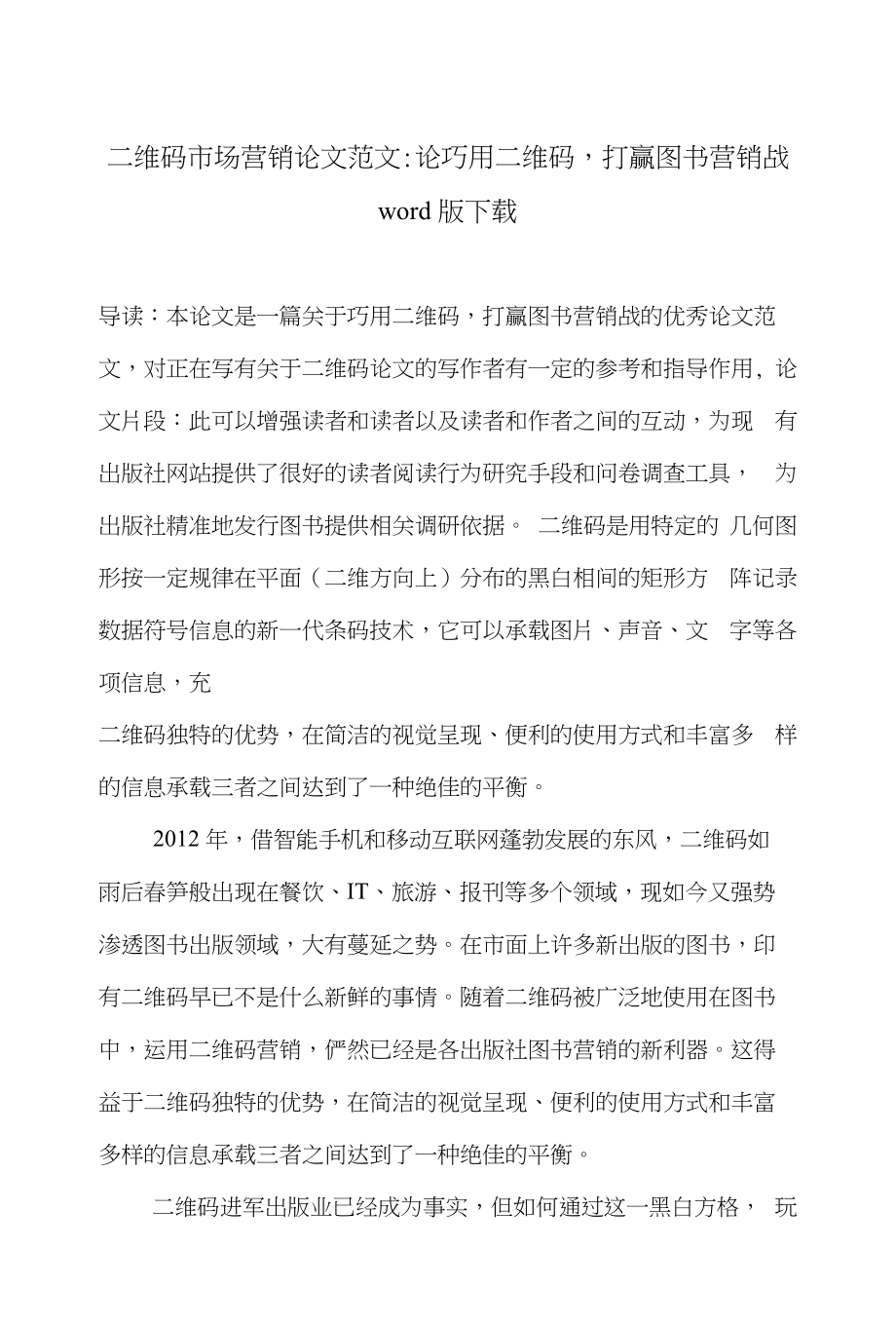 二维码市场营销论文范文:论巧用二维码，打赢图书营销战 word版下载

导读：本论文是一篇关于巧用二维码，打赢图书营销战的优秀论文范文，对正在写有关于二维码论文的写作者有一定的参考和指导作用，论文片段：此可以增强读者和读者以及读者和作者之间的互动，为现 有出版社网站提供了很好的读者阅读行为研究手段和问卷调查工具， 为出版社精准地发行图书提供相关调研依据。 二维码是用特定的 几何图形按一定规律在平面（二维方向上）分布的黑白相间的矩形方 阵记录数据符号信息的新一代条码技术，它可以承载图片、声音、文 字等各项信息，充
二维码独特的优势，在简洁的视觉呈现、便利的使用方式和丰富多 样的信息承载三者之间达到了一种绝佳的平衡。

2012年，借智能手机和移动互联网蓬勃发展的东风，二维码如雨后春笋般出现在餐饮、IT、旅游、报刊等多个领域，现如今又强势渗透图书出版领域，大有蔓延之势。在市面上许多新出版的图书，印有二维码早已不是什么新鲜的事情。随着二维码被广泛地使用在图书中，运用二维码营销，俨然已经是各出版社图书营销的新利器。这得益于二维码独特的优势，在简洁的视觉呈现、便利的使用方式和丰富多样的信息承载三者之间达到了一种绝佳的平衡。

二维码进军出版业已经成为事实，但如何通过这一黑白方格， 玩